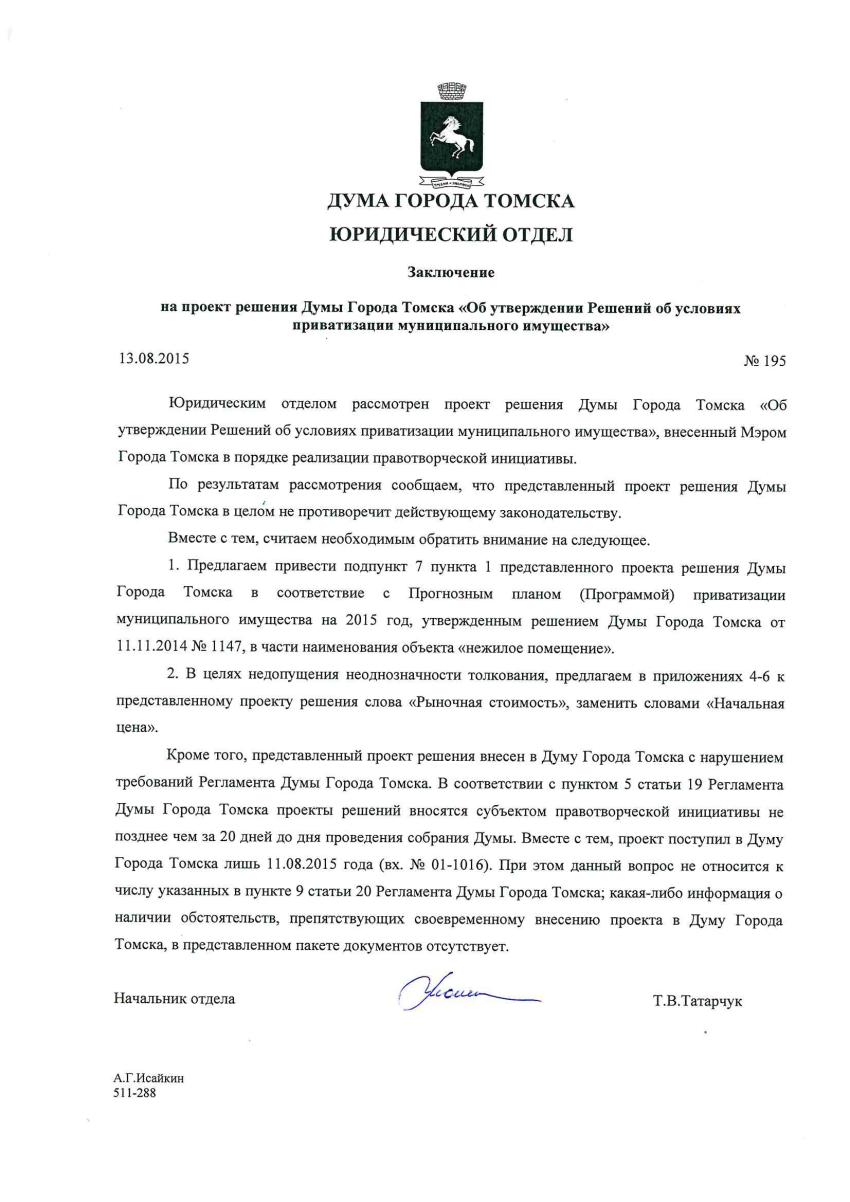 ДУМА ГОРОДА ТОМСКА

ЮРИДИЧЕСКИЙ ОТДЕЛ

Заключение

на проект решения Думы Города Томска «Об утверждении Решений об условиях приватизации муниципального имущества»

13.08.2015 № 195

Юридическим отделом рассмотрен проект решения Думы Города Томска «Об утверждении Решений об условиях приватизации муниципального имущества», внесенный Мэром Города Томска в порядке реализации правотворческой инициативы.

По результатам рассмотрения сообщаем, что представленный проект решения Думы Города Томска в целом не противоречит действующему законодательству.

Вместе с тем, считаем необходимым обратить внимание на следующее.

1. Предлагаем привести подпункт 7 пункта 1 представленного проекта решения Думы Города Томска в соответствие с Прогнозным планом (Программой) приватизации муниципального имущества на 2015 год, утвержденным решением Думы Города Томска от 11.11.2014 № 1147, в части наименования объекта «нежилое помещение».

2. В целях недопущения неоднозначности толкования, предлагаем в приложениях 4-6 к представленному проекту решения слова «Рыночная стоимость», заменить словами «Начальная цена».

Кроме того, представленный проект решения внесен в Думу Города Томска с нарушением требований Регламента Думы Города Томска. В соответствии с пунктом 5 статьи 19 Регламента Думы Города Томска проекты решений вносятся субъектом правотворческой инициативы не позднее чем за 20 дней до дня проведения собрания Думы. Вместе с тем, проект поступил в Думу Города Томска лишь 11.08.2015 года (вх. № 01-1016). При этом данный вопрос не относится к числу указанных в пункте 9 статьи 20 Регламента Думы Города Томска; какая-либо информация о наличии обстоятельств, препятствующих своевременному внесению проекта в Думу Города Томска, в представленном пакете документов отсутствует.

Начальник отдела Т.В.Татарчук

А.Г.Исайкин
511-288